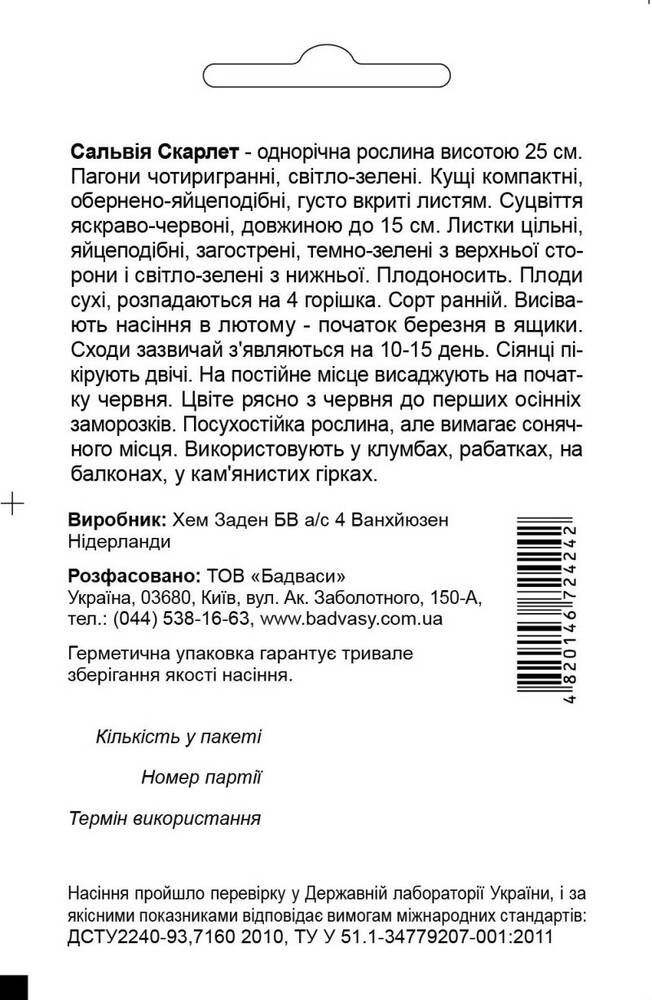 **Сальвія Скарлет** - однорічна рослина висотою 25 см. Пагони чотиригранні, світло-зелені. Кущі компактні, обернено-яйцеподібні, густо вкриті листям. Суцвіття яскраво-червоні, довжиною до 15 см. Листки цільні, яйцеподібні, загострені, темно-зелені з верхньої сторони і світло-зелені з нижньої. Плодоносить. Плоди сухі, розпадаються на 4 горішка. Сорт ранній. Висівають насіння в лютому - початок березня в ящики. Сходи зазвичай з'являються на 10-15 день. Сіянці пікірують двічі. На постійне місце висаджують на початку червня. Цвіте рясно з червня до перших осінніх заморозків. Посухостійка рослина, але вимагає сонячного місця. Використовують у клумбах, рабатках, на балконах, у кам'янистих гірках.

**Виробник:** Хем Заден БВ а/с 4 Ванхйюзен Нідерланди

**Розфасовано:** ТОВ «Бадваси» Україна, 03680, Київ, вул. Ак. Заболотного, 150-А, тел.: (044) 538-16-63, www.badvasy.com.ua

Герметична упаковка гарантує тривале зберігання якості насіння.

4 820146 724242

Кількість у пакеті

Номер партії

Термін використання

Насіння пройшло перевірку у Державній лабораторії України, і за якісними показниками відповідає вимогам міжнародних стандартів: ДСТУ2240-93,7160 2010, ТУ У 51.1-34779207-001:2011